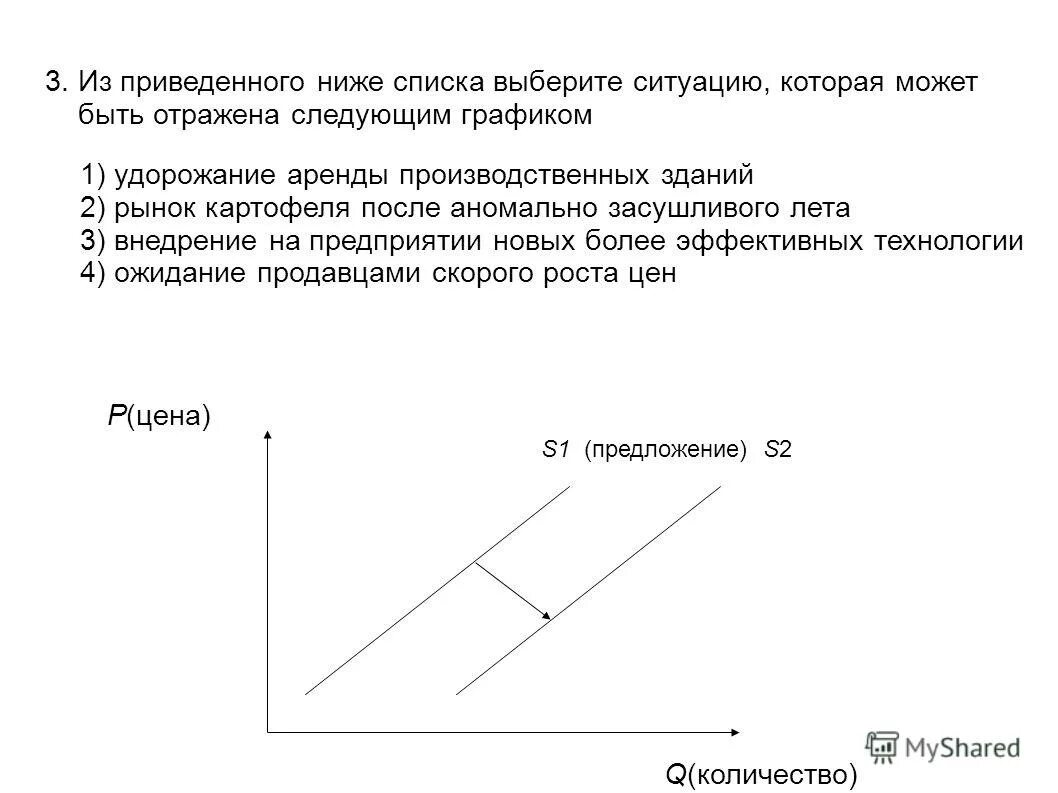 3. Из приведенного ниже списка выберите ситуацию, которая может быть отражена следующим графиком

1) удорожание аренды производственных зданий
2) рынок картофеля после аномально засушливого лета
3) внедрение на предприятии новых более эффективных технологии
4) ожидание продавцами скорого роста цен

P(цена)

S1 (предложение) S2

Q(количество)

MyShared